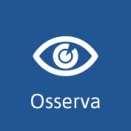 Osserva